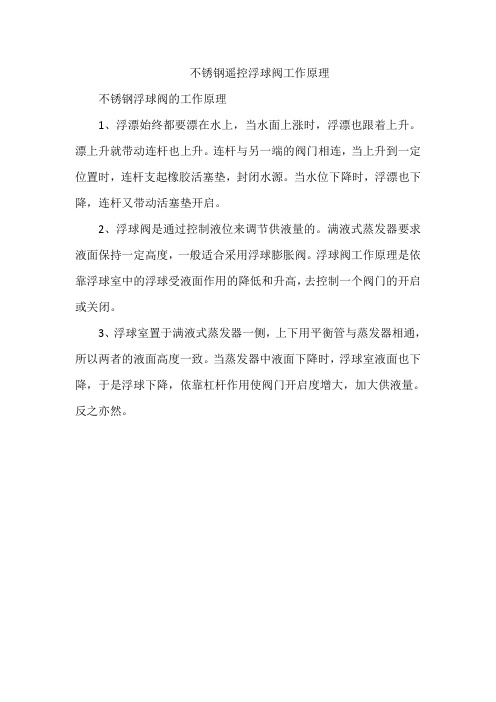 不锈钢遥控浮球阀工作原理

不锈钢浮球阀的工作原理

1、浮漂始终都要漂在水上，当水面上涨时，浮漂也跟着上升。漂上升就带动连杆也上升。连杆与另一端的阀门相连，当上升到一定位置时，连杆支起橡胶活塞垫，封闭水源。当水位下降时，浮漂也下降，连杆又带动活塞垫开启。

2、浮球阀是通过控制液位来调节供液量的。满液式蒸发器要求液面保持一定高度，一般适合采用浮球膨胀阀。浮球阀工作原理是依靠浮球室中的浮球受液面作用的降低和升高，去控制一个阀门的开启或关闭。

3、浮球室置于满液式蒸发器一侧，上下用平衡管与蒸发器相通，所以两者的液面高度一致。当蒸发器中液面下降时，浮球室液面也下降，于是浮球下降，依靠杠杆作用使阀门开启度增大，加大供液量。反之亦然。